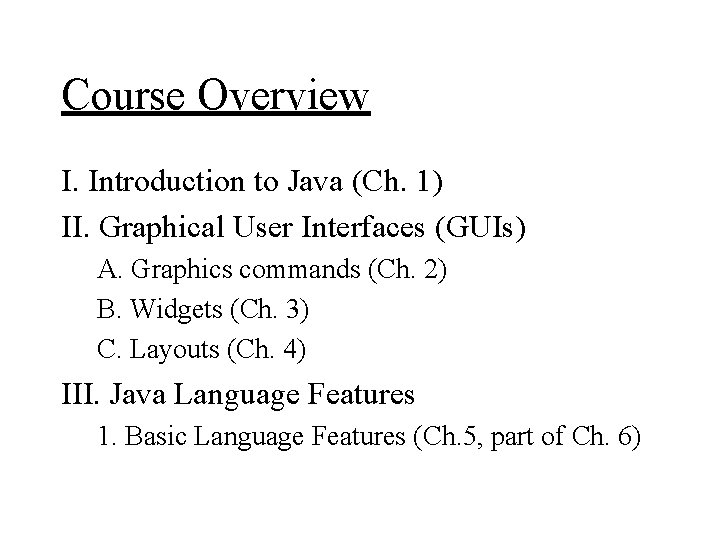 Course Overview

I. Introduction to Java (Ch. 1)

II. Graphical User Interfaces (GUIs)

A. Graphics commands (Ch. 2)

B. Widgets (Ch. 3)

C. Layouts (Ch. 4)

III. Java Language Features

1. Basic Language Features (Ch.5, part of Ch. 6)